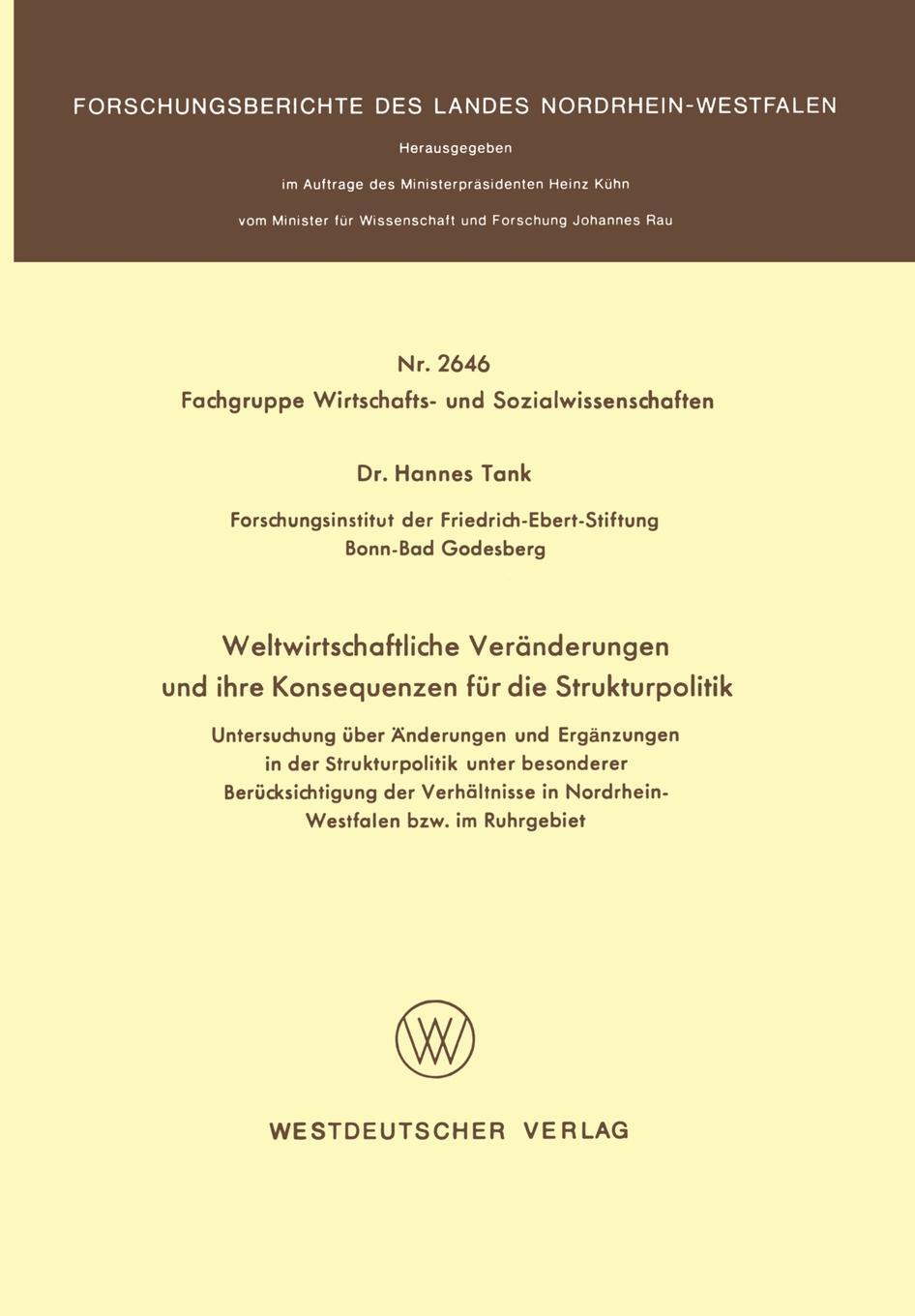 FORSCHUNGSBERICHTE DES LANDES NORDRHEIN-WESTFALEN

Herausgegeben

im Auftrage des Ministerpräsidenten Heinz Kühn

vom Minister für Wissenschaft und Forschung Johannes Rau

Nr. 2646
Fachgruppe Wirtschafts- und Sozialwissenschaften

Dr. Hannes Tank

Forschungsinstitut der Friedrich-Ebert-Stiftung
Bonn-Bad Godesberg

Weltwirtschaftliche Veränderungen und ihre Konsequenzen für die Strukturpolitik

Untersuchung über Änderungen und Ergänzungen in der Strukturpolitik unter besonderer Berücksichtigung der Verhältnisse in Nordrhein-Westfalen bzw. im Ruhrgebiet

WESTDEUTSCHER VERLAG